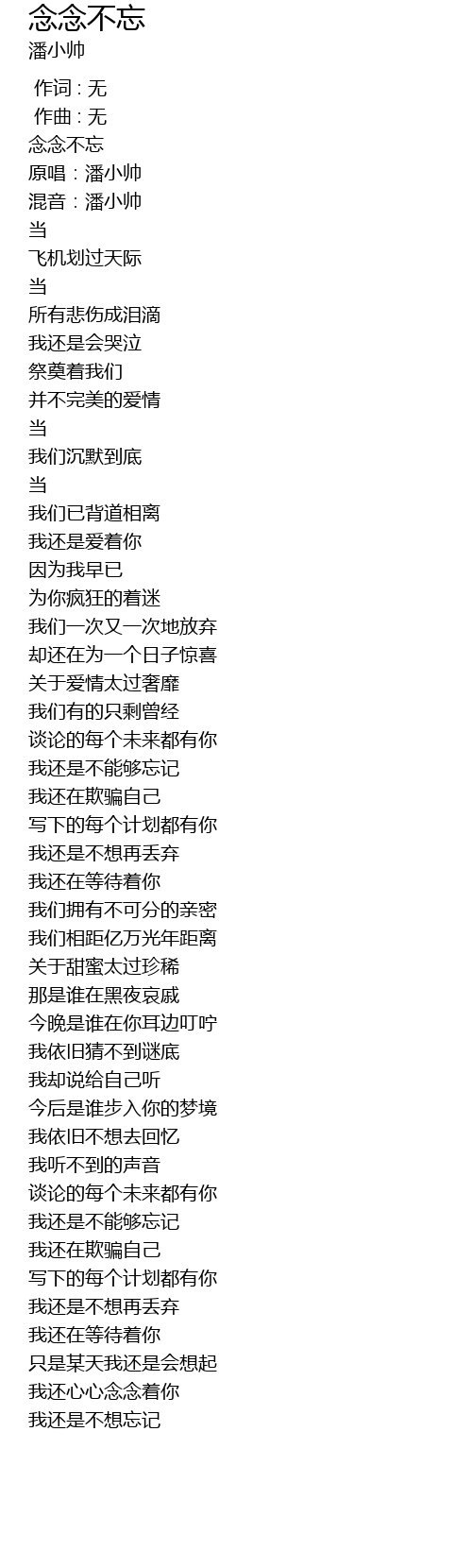 念念不忘
潘小帅

作词 : 无
作曲 : 无
念念不忘
原唱：潘小帅
混音：潘小帅
当
飞机划过天际
当
所有悲伤成泪滴
我还是会哭泣
祭奠着我们
并不完美的爱情
当
我们沉默到底
当
我们已背道相离
我还是爱着你
因为我早已
为你疯狂的着迷
我们一次又一次地放弃
却还在为一个日子惊喜
关于爱情太过奢靡
我们有的只剩曾经
谈论的每个未来都有你
我还是不能够忘记
我还在欺骗自己
写下的每个计划都有你
我还是不想再丢弃
我还在等待着你
我们拥有不可分的亲密
我们相距亿万光年距离
关于甜蜜太过珍稀
那是谁在黑夜哀戚
今晚是谁在你耳边叮咛
我依旧猜不到谜底
我却说给自己听
今后是谁步入你的梦境
我依旧不想去回忆
我听不到的声音
谈论的每个未来都有你
我还是不能够忘记
我还在欺骗自己
写下的每个计划都有你
我还是不想再丢弃
我还在等待着你
只是某天我还是会想起
我还心心念念着你
我还是不想忘记